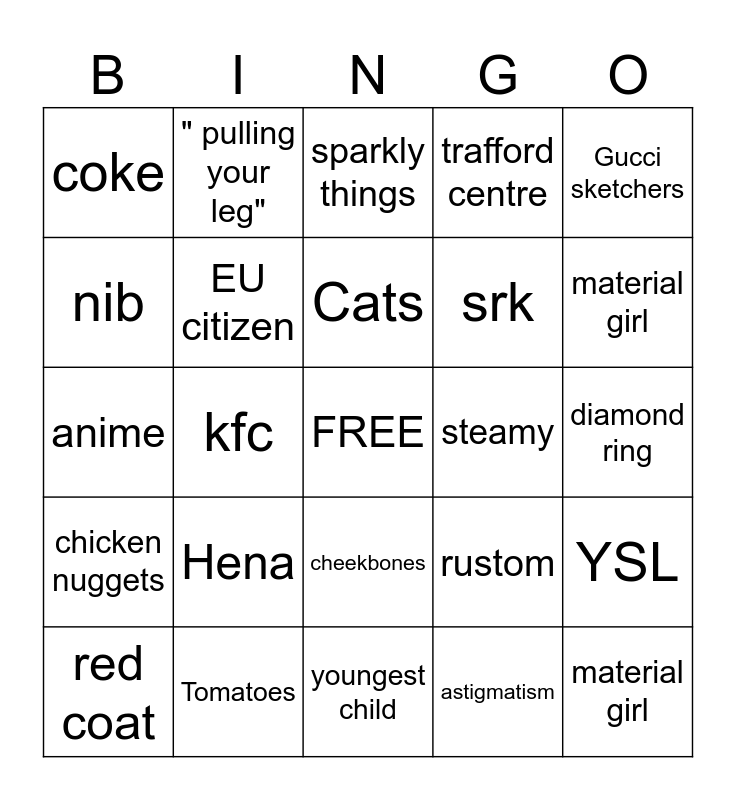 | B | I | N | G | O |
|---|---|---|---|---|
| coke | " pulling your leg" | sparkly things | trafford centre | Gucci sketchers |
| nib | EU citizen | Cats | srk | material girl |
| anime | kfc | FREE | steamy | diamond ring |
| chicken nuggets | Hena | cheekbones | rustom | YSL |
| red coat | Tomatoes | youngest child | astigmatism | material girl |